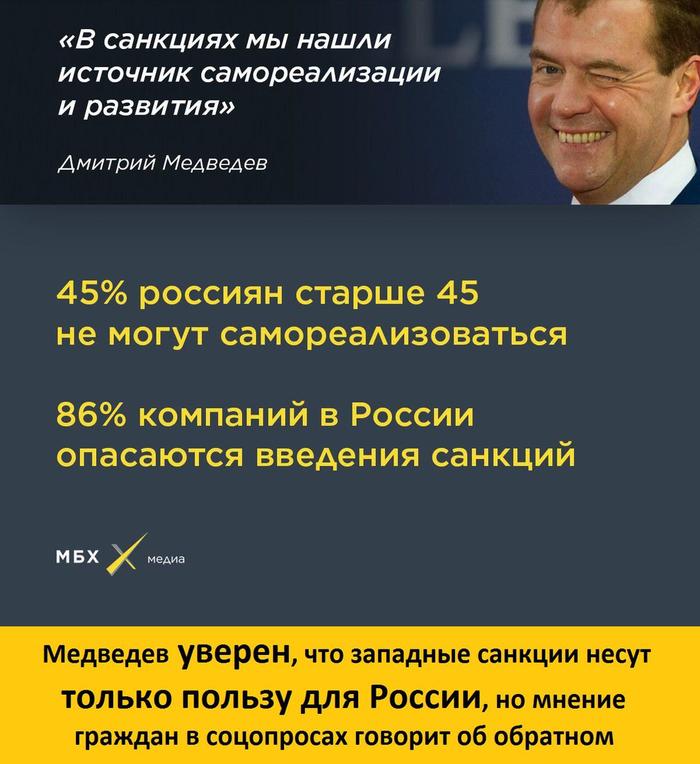 «В санкциях мы нашли источник самореализации и развития»

Дмитрий Медведев

45% россиян старше 45 не могут самореализоваться

86% компаний в России опасаются введения санкций

МБХ медиа

Медведев уверен, что западные санкции несут только пользу для России, но мнение граждан в соцопросах говорит об обратном